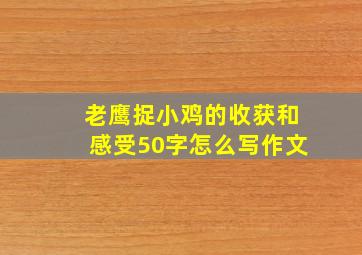 老鹰捉小鸡的收获和感受50字怎么写作文